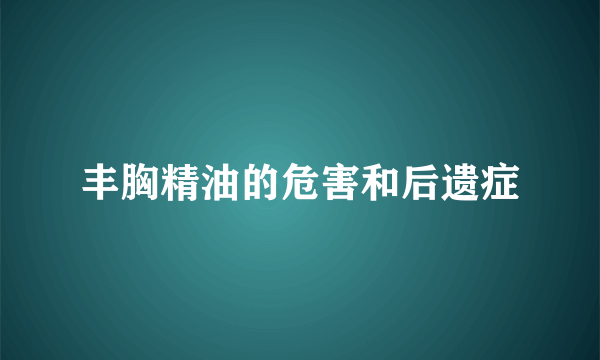 丰胸精油的危害和后遗症